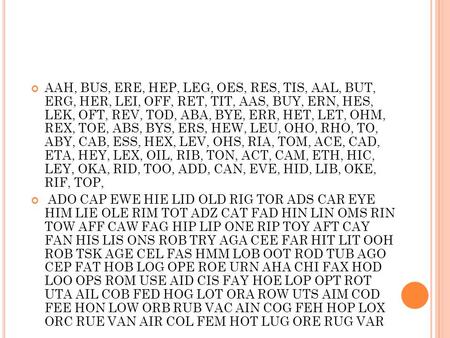 AAH, BUS, ERE, HEP, LEG, OES, RES, TIS, AAL, BUT, ERG, HER, LEI, OFF, RET, TIT, AAS, BUY, ERN, HES, LEK, OFT, REV, TOD, ABA, BYE, ERR, HET, LET, OHM, REX, TOE, ABS, BYS, ERS, HEW, LEU, OHO, RHO, TO, ABY, CAB, ESS, HEX, LEV, OHS, RIA, TOM, ACE, CAD, ETA, HEY, LEX, OIL, RIB, TON, ACT, CAM, ETH, HIC, LEY, OKA, RID, TOO, ADD, CAN, EVE, HID, LIB, OKE, RIF, TOP,

ADO CAP EWE HIE LID OLD RIG TOR ADS CAR EYE HIM LIE OLE RIM TOT ADZ CAT FAD HIN LIN OMS RIN TOW AFF CAW FAG HIP LIP ONE RIP TOY AFT CAY FAN HIS LIS ONS ROB TRY AGA CEE FAR HIT LIT OOH ROB TSK AGE CEL FAS HMM LOB OOT ROD TUB AGO CEP FAT HOB LOG OPE ROE URN AHA CHI FAX HOD LOO OPS ROM USE AID CIS FAY HOE LOP OPT ROT UTA AIL COB FED HOG LOT ORA ROW UTS AIM COD FEE HON LOW ORB RUB VAC AIN COG FEH HOP LOX ORC RUE VAN AIR COL FEM HOT LUG ORE RUG VAR